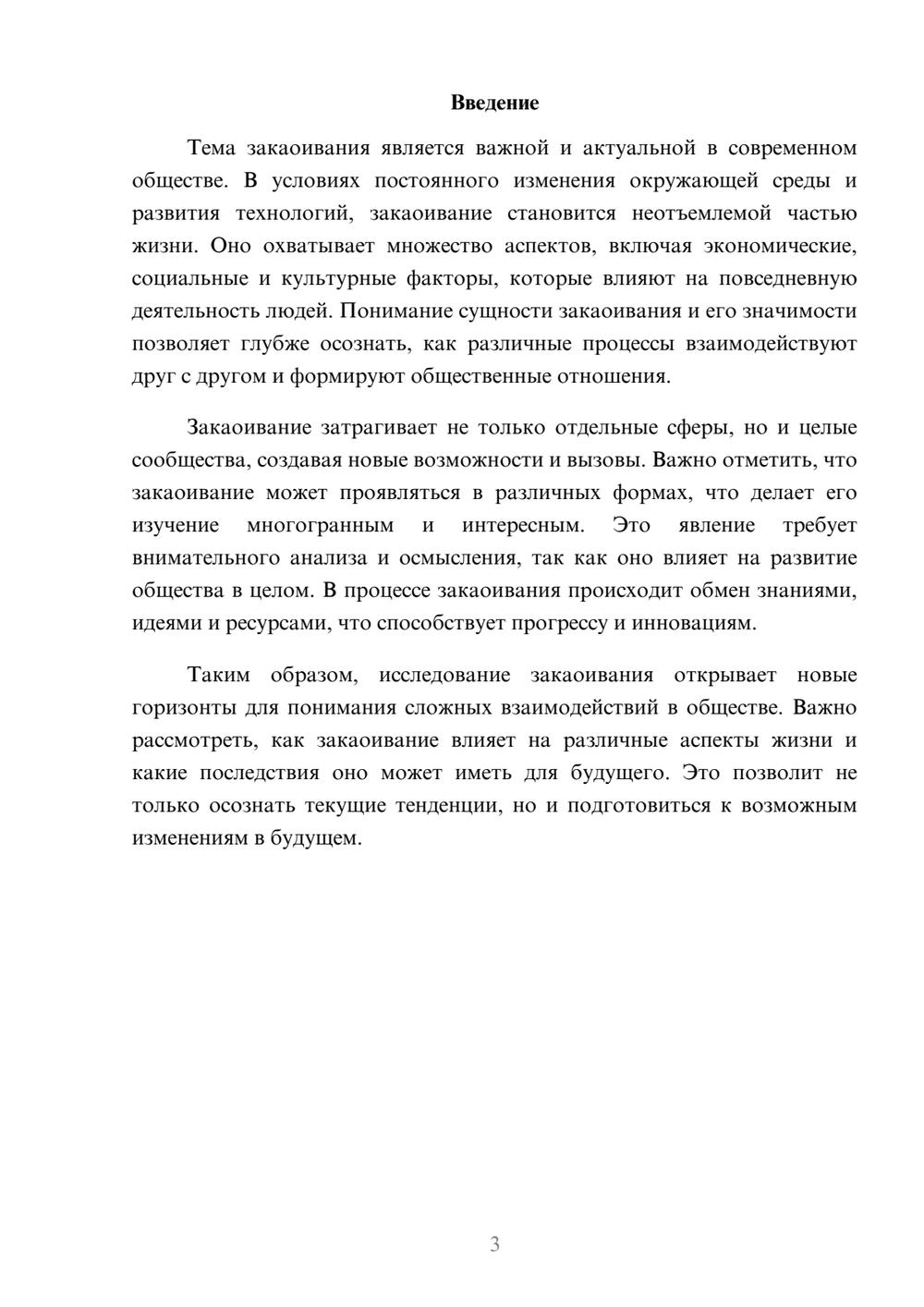 Введение

Тема закаоивания является важной и актуальной в современном обществе. В условиях постоянного изменения окружающей среды и развития технологий, закаоивание становится неотъемлемой частью жизни. Оно охватывает множество аспектов, включая экономические, социальные и культурные факторы, которые влияют на повседневную деятельность людей. Понимание сущности закаоивания и его значимости позволяет глубже осознать, как различные процессы взаимодействуют друг с другом и формируют общественные отношения.

Закаоивание затрагивает не только отдельные сферы, но и целые сообщества, создавая новые возможности и вызовы. Важно отметить, что закаоивание может проявляться в различных формах, что делает его изучение многогранным и интересным. Это явление требует внимательного анализа и осмысления, так как оно влияет на развитие общества в целом. В процессе закаоивания происходит обмен знаниями, идеями и ресурсами, что способствует прогрессу и инновациям.

Таким образом, исследование закаоивания открывает новые горизонты для понимания сложных взаимодействий в обществе. Важно рассмотреть, как закаоивание влияет на различные аспекты жизни и какие последствия оно может иметь для будущего. Это позволит не только осознать текущие тенденции, но и подготовиться к возможным изменениям в будущем.

3